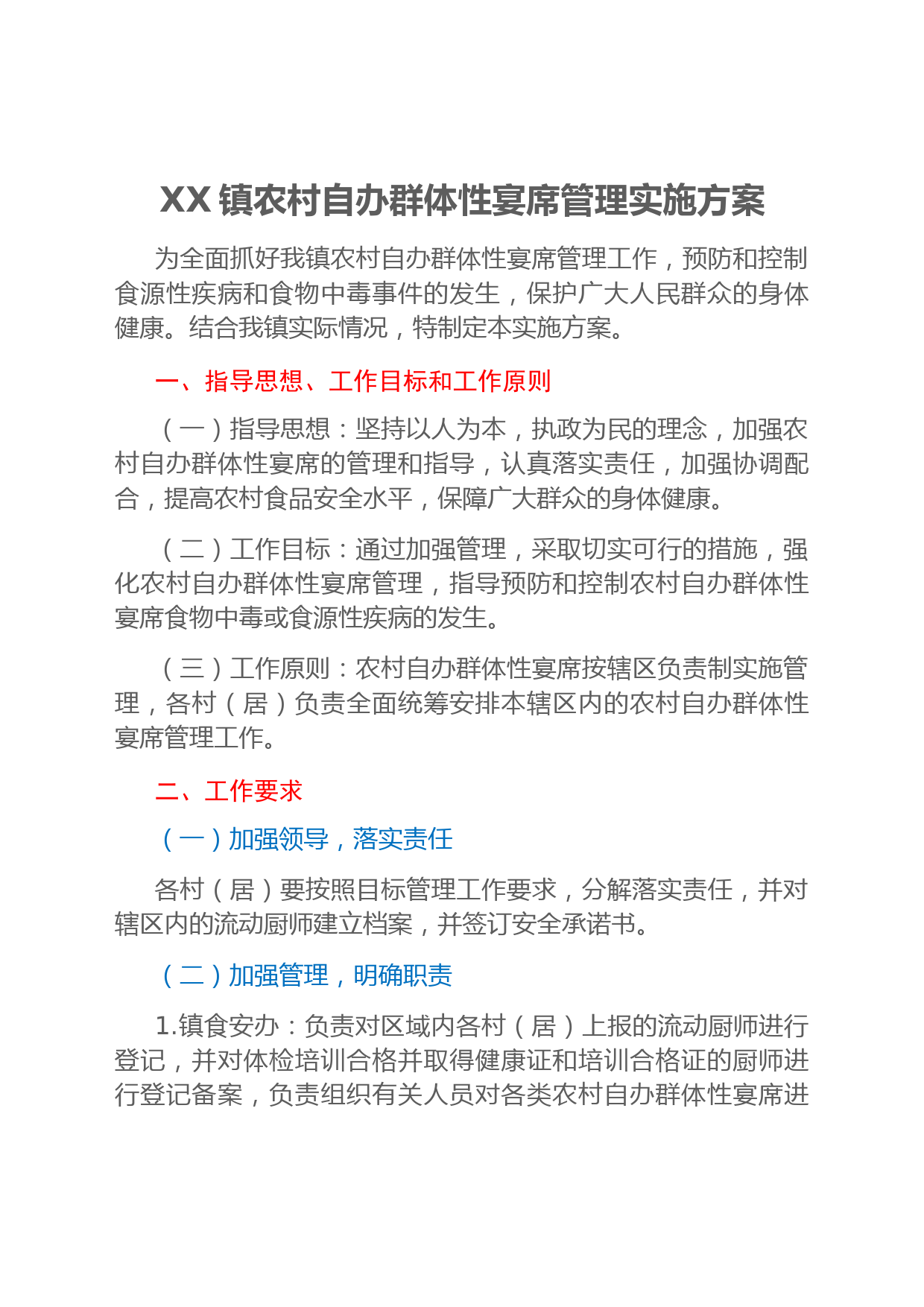 XX 镇农村自办群体性宴席管理实施方案

为全面抓好我镇农村自办群体性宴席管理工作，预防和控制食源性疾病和食物中毒事件的发生，保护广大人民群众的身体健康。结合我镇实际情况，特制定本实施方案。

一、指导思想、工作目标和工作原则

（一）指导思想：坚持以人为本，执政为民的理念，加强农村自办群体性宴席的管理和指导，认真落实责任，加强协调配合，提高农村食品安全水平，保障广大群众的身体健康。

（二）工作目标：通过加强管理，采取切实可行的措施，强化农村自办群体性宴席管理，指导预防和控制农村自办群体性宴席食物中毒或食源性疾病的发生。

（三）工作原则：农村自办群体性宴席按辖区负责制实施管理，各村（居）负责全面统筹安排本辖区内的农村自办群体性宴席管理工作。

二、工作要求

（一）加强领导，落实责任

各村（居）要按照目标管理工作要求，分解落实责任，并对辖区内的流动厨师建立档案，并签订安全承诺书。

（二）加强管理，明确职责

1.镇食安办：负责对区域内各村（居）上报的流动厨师进行登记，并对体检培训合格并取得健康证和培训合格证的厨师进行登记备案，负责组织有关人员对各类农村自办群体性宴席进